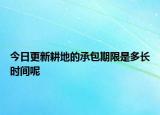 今日更新耕地的承包期限是多长时间呢